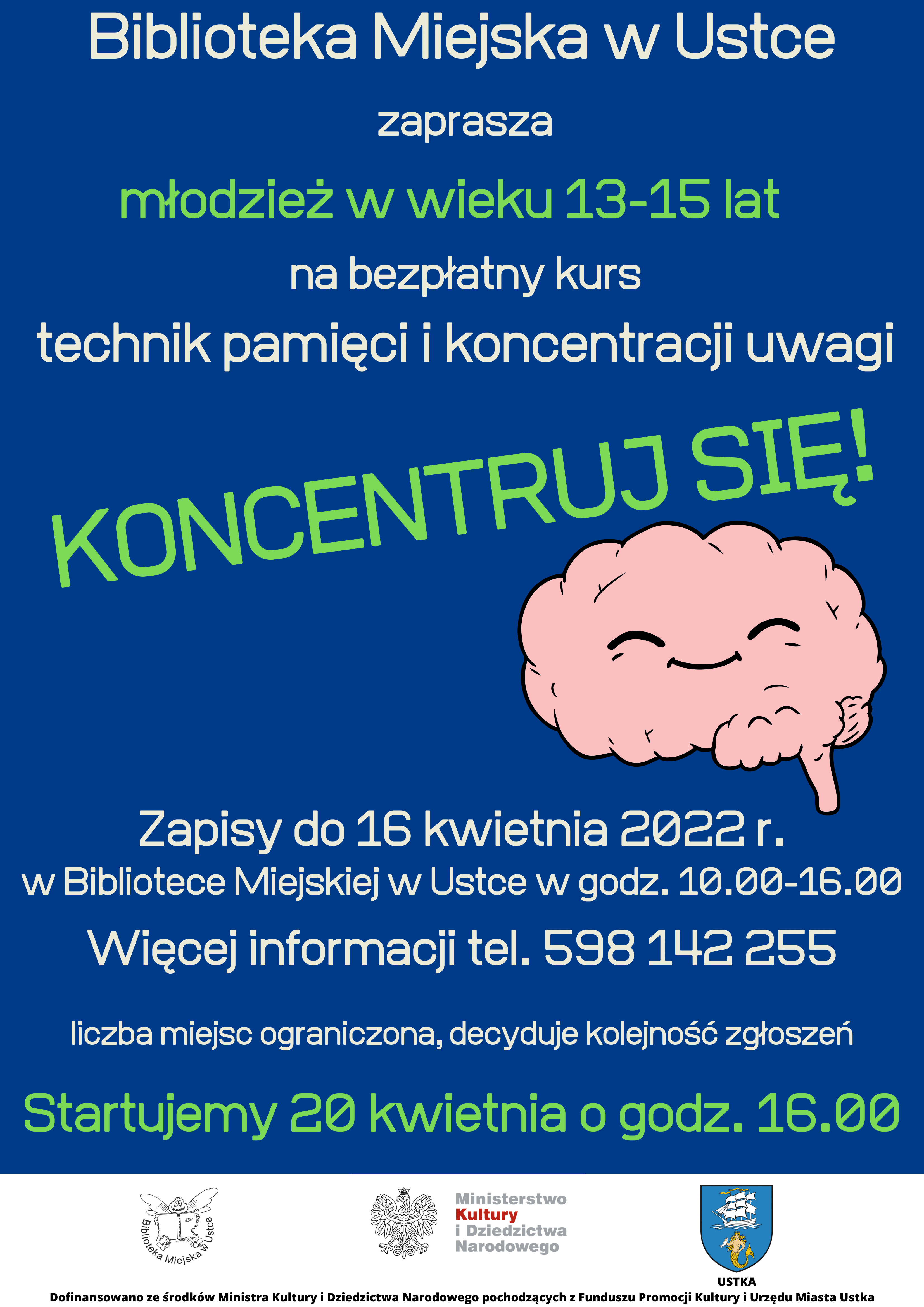 Biblioteka Miejska w Ustce

zaprasza

młodzież w wieku 13-15 lat

na bezpłatny kurs

technik pamięci i koncentracji uwagi

KONCENTRUJ SIĘ!

Zapisy do 16 kwietnia 2022 r.

w Bibliotece Miejskiej w Ustce w godz. 10.00-16.00

Więcej informacji tel. 598 142 255

liczba miejsc ograniczona, decyduje kolejność zgłoszeń

Startujemy 20 kwietnia o godz. 16.00

Biblioteka Miejska w Ustce

Ministerstwo
Kultury
i Dziedzictwa
Narodowego

USTKA

Dofinansowano ze środków Ministra Kultury i Dziedzictwa Narodowego pochodzących z Funduszu Promocji Kultury i Urzędu Miasta Ustka